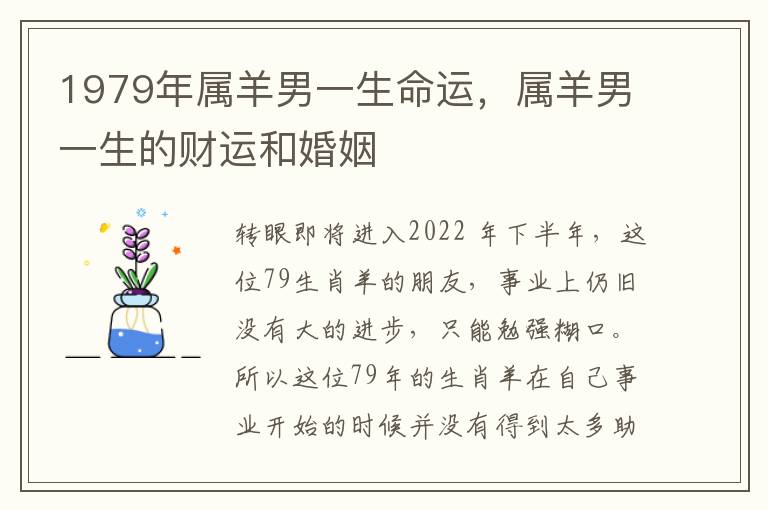 1979年属羊男一生命运，属羊男一生的财运和婚姻

转眼即将进入2022 年下半年，这位79生肖羊的朋友，事业上仍旧没有大的进步，只能勉强糊口。所以这位79年的生肖羊在自己事业开始的时候并没有得到太多助